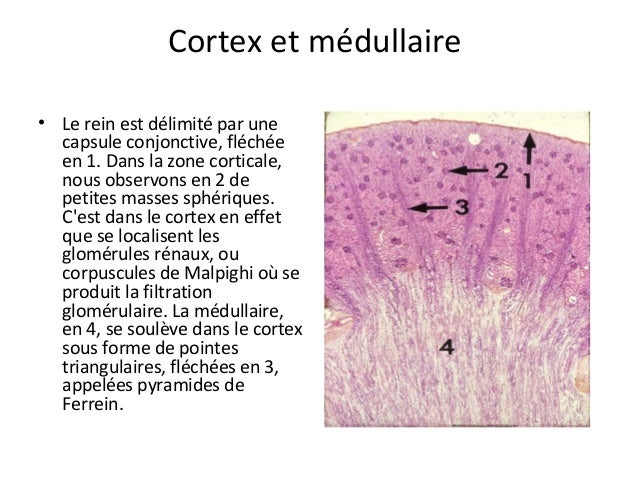 Cortex et médullaire

• Le rein est délimité par une capsule conjonctive, fléchée en 1. Dans la zone corticale, nous observons en 2 de petites masses sphériques. C'est dans le cortex en effet que se localisent les glomérules rénaux, ou corpuscules de Malpighi où se produit la filtration glomérulaire. La médullaire, en 4, se soulève dans le cortex sous forme de pointes triangulaires, fléchées en 3, appelées pyramides de Ferrein.

2
1
3
4